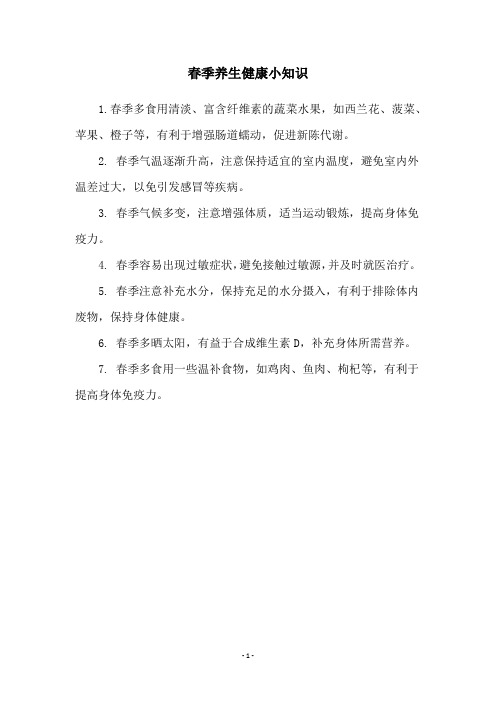 春季养生健康小知识

1. 春季多食用清淡、富含纤维素的蔬菜水果，如西兰花、菠菜、苹果、橙子等，有利于增强肠道蠕动，促进新陈代谢。

2. 春季气温逐渐升高，注意保持适宜的室内温度，避免室内外温差过大，以免引发感冒等疾病。

3. 春季气候多变，注意增强体质，适当运动锻炼，提高身体免疫力。

4. 春季容易出现过敏症状，避免接触过敏源，并及时就医治疗。

5. 春季注意补充水分，保持充足的水分摄入，有利于排除体内废物，保持身体健康。

6. 春季多晒太阳，有益于合成维生素 D，补充身体所需营养。

7. 春季多食用一些温补食物，如鸡肉、鱼肉、枸杞等，有利于提高身体免疫力。

- 1 -